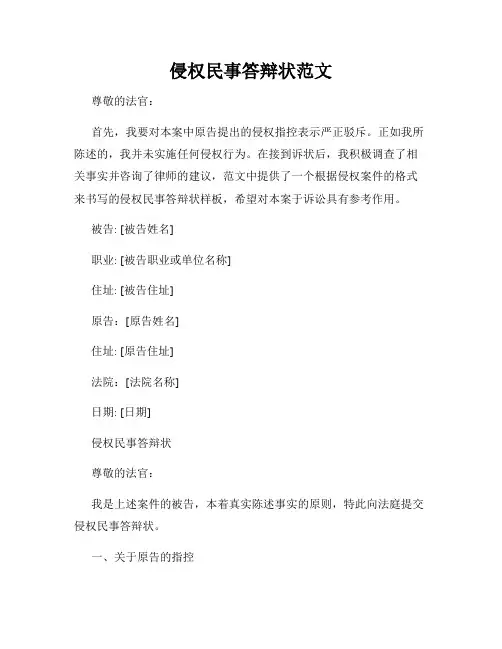 侵权民事答辩状范文

尊敬的法官：

首先，我要对本案中原告提出的侵权指控表示严正驳斥。正如我所陈述的，我并未实施任何侵权行为。在接到诉状后，我积极调查了相关事实并咨询了律师的建议，范文中提供了一个根据侵权案件的格式来书写的侵权民事答辩状样板，希望对本案于诉讼具有参考作用。

被告: [被告姓名]

职业: [被告职业或单位名称]

住址: [被告住址]

原告：[原告姓名]

住址: [原告住址]

法院：[法院名称]

日期: [日期]

侵权民事答辩状

尊敬的法官：

我是上述案件的被告，本着真实陈述事实的原则，特此向法庭提交侵权民事答辩状。

一、关于原告的指控